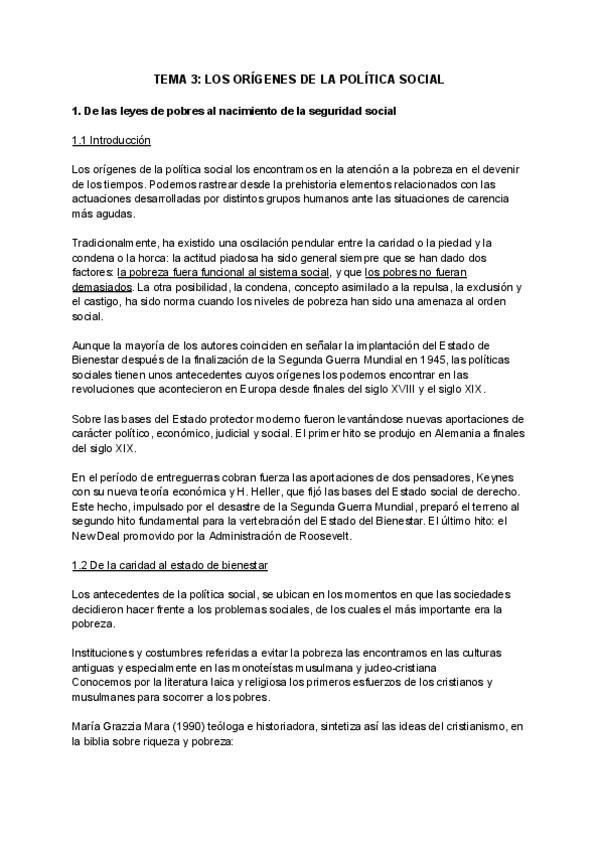 TEMA 3: LOS ORÍGENES DE LA POLÍTICA SOCIAL

1. De las leyes de pobres al nacimiento de la seguridad social

1.1 Introducción

Los orígenes de la política social los encontramos en la atención a la pobreza en el devenir de los tiempos. Podemos rastrear desde la prehistoria elementos relacionados con las actuaciones desarrolladas por distintos grupos humanos ante las situaciones de carencia más agudas.

Tradicionalmente, ha existido una oscilación pendular entre la caridad o la piedad y la condena o la horca: la actitud piadosa ha sido general siempre que se han dado dos factores: la pobreza fuera funcional al sistema social, y que los pobres no fueran demasiados. La otra posibilidad, la condena, concepto asimilado a la repulsa, la exclusión y el castigo, ha sido norma cuando los niveles de pobreza han sido una amenaza al orden social.

Aunque la mayoría de los autores coinciden en señalar la implantación del Estado de Bienestar después de la finalización de la Segunda Guerra Mundial en 1945, las políticas sociales tienen unos antecedentes cuyos orígenes los podemos encontrar en las revoluciones que acontecieron en Europa desde finales del siglo XVIII y el siglo XIX.

Sobre las bases del Estado protector moderno fueron levantándose nuevas aportaciones de carácter político, económico, judicial y social. El primer hito se produjo en Alemania a finales del siglo XIX.

En el período de entreguerras cobran fuerza las aportaciones de dos pensadores, Keynes con su nueva teoría económica y H. Heller, que fijó las bases del Estado social de derecho. Este hecho, impulsado por el desastre de la Segunda Guerra Mundial, preparó el terreno al segundo hito fundamental para la vertebración del Estado del Bienestar. El último hito: el New Deal promovido por la Administración de Roosevelt.

1.2 De la caridad al estado de bienestar

Los antecedentes de la política social, se ubican en los momentos en que las sociedades decidieron hacer frente a los problemas sociales, de los cuales el más importante era la pobreza.

Instituciones y costumbres referidas a evitar la pobreza las encontramos en las culturas antiguas y especialmente en las monoteístas musulmana y judeo-cristiana
Conocemos por la literatura laica y religiosa los primeros esfuerzos de los cristianos y musulmanes para socorrer a los pobres.

María Grazzia Mara (1990) teóloga e historiadora, sintetiza así las ideas del cristianismo, en la biblia sobre riqueza y pobreza: